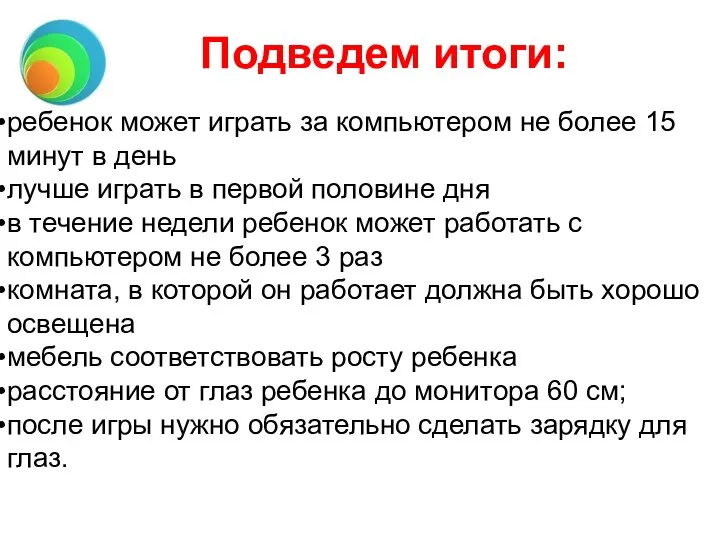 Подведем итоги:

•ребенок может играть за компьютером не более 15 минут в день
•лучше играть в первой половине дня
•в течение недели ребенок может работать с компьютером не более 3 раз
•комната, в которой он работает должна быть хорошо освещена
•мебель соответствовать росту ребенка
•расстояние от глаз ребенка до монитора 60 см;
•после игры нужно обязательно сделать зарядку для глаз.